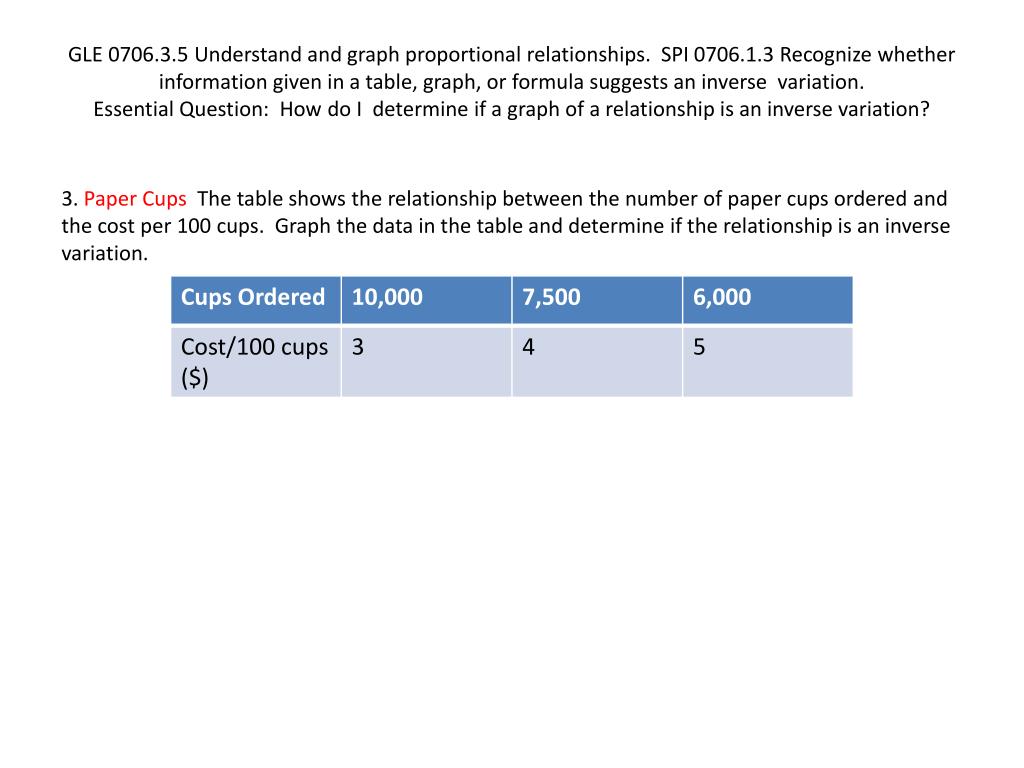 GLE 0706.3.5 Understand and graph proportional relationships. SPI 0706.1.3 Recognize whether information given in a table, graph, or formula suggests an inverse variation.
Essential Question: How do I determine if a graph of a relationship is an inverse variation?

3. Paper Cups The table shows the relationship between the number of paper cups ordered and the cost per 100 cups. Graph the data in the table and determine if the relationship is an inverse variation.

| Cups Ordered | 10,000 | 7,500 | 6,000 |
|---|---|---|---|
| Cost/100 cups ($) | 3 | 4 | 5 |